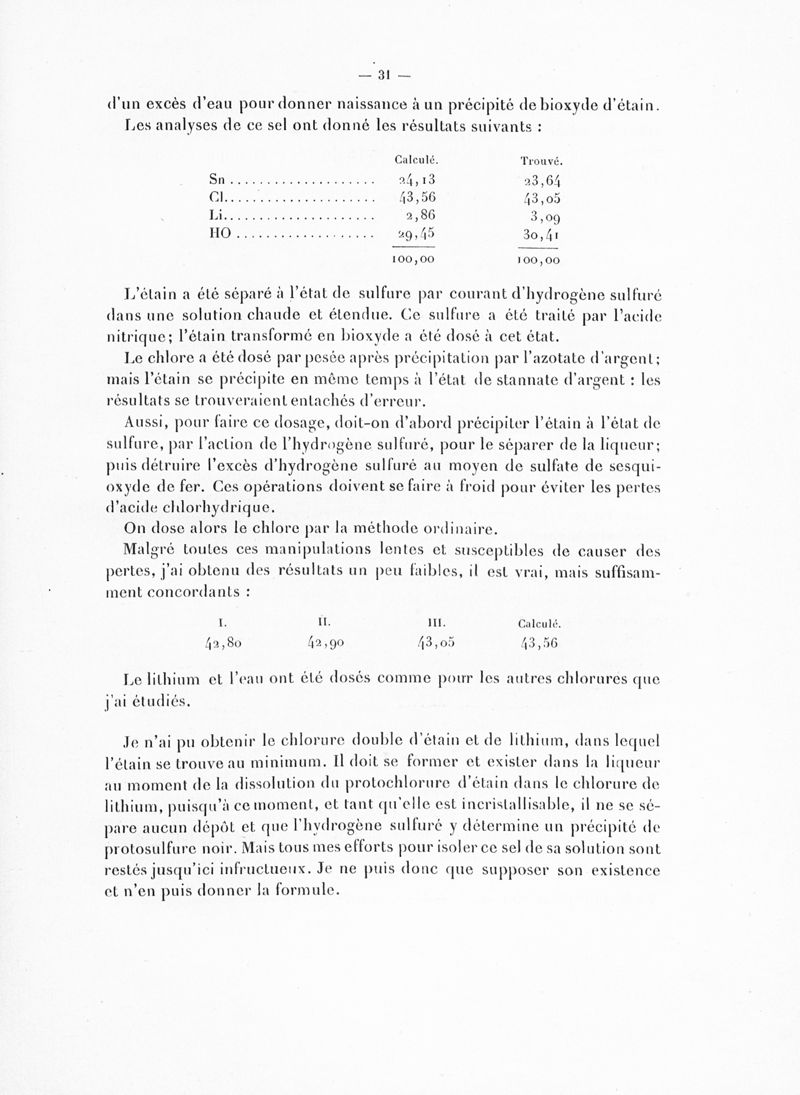 — 31 —

d'un excès d'eau pour donner naissance à un précipité de bioxyde d'étain. Les analyses de ce sel ont donné les résultats suivants :

| | Calculé. | Trouvé. |
|---|---|---|
| Sn | 24,13 | 23,64 |
| Cl | 43,56 | 43,05 |
| Li | 2,86 | 3,09 |
| HO | 29,45 | 30,41 |
| | 100,00 | 100,00 |

L'étain a été séparé à l'état de sulfure par courant d'hydrogène sulfuré dans une solution chaude et étendue. Ce sulfure a été traité par l'acide nitrique; l'étain transformé en bioxyde a été dosé à cet état.

Le chlore a été dosé par pesée après précipitation par l'azotate d'argent; mais l'étain se précipite en même temps à l'état de stannate d'argent : les résultats se trouveraient entachés d'erreur.

Aussi, pour faire ce dosage, doit-on d'abord précipiter l'étain à l'état de sulfure, par l'action de l'hydrogène sulfuré, pour le séparer de la liqueur; puis détruire l'excès d'hydrogène sulfuré au moyen de sulfate de sesquioxyde de fer. Ces opérations doivent se faire à froid pour éviter les pertes d'acide chlorhydrique.

On dose alors le chlore par la méthode ordinaire.

Malgré toutes ces manipulations lentes et susceptibles de causer des pertes, j'ai obtenu des résultats un peu faibles, il est vrai, mais suffisamment concordants :

| I. | II. | III. | Calculé. |
|---|---|---|---|
| 42,80 | 42,90 | 43,05 | 43,56 |

Le lithium et l'eau ont été dosés comme pour les autres chlorures que j'ai étudiés.

Je n'ai pu obtenir le chlorure double d'étain et de lithium, dans lequel l'étain se trouve au minimum. Il doit se former et exister dans la liqueur au moment de la dissolution du protochlorure d'étain dans le chlorure de lithium, puisqu'à ce moment, et tant qu'elle est incristallisable, il ne se sépare aucun dépôt et que l'hydrogène sulfuré y détermine un précipité de protosulfure noir. Mais tous mes efforts pour isoler ce sel de sa solution sont restés jusqu'ici infructueux. Je ne puis donc que supposer son existence et n'en puis donner la formule.